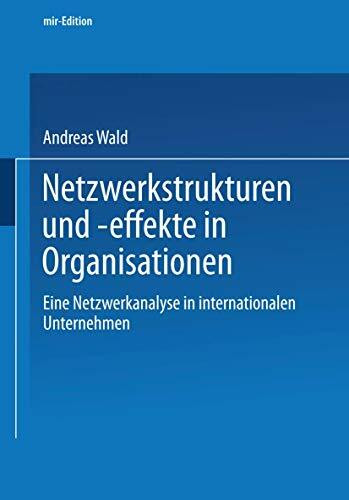 mir-Edition

Andreas Wald

Netzwerkstrukturen und -effekte in Organisationen

Eine Netzwerkanalyse in internationalen Unternehmen